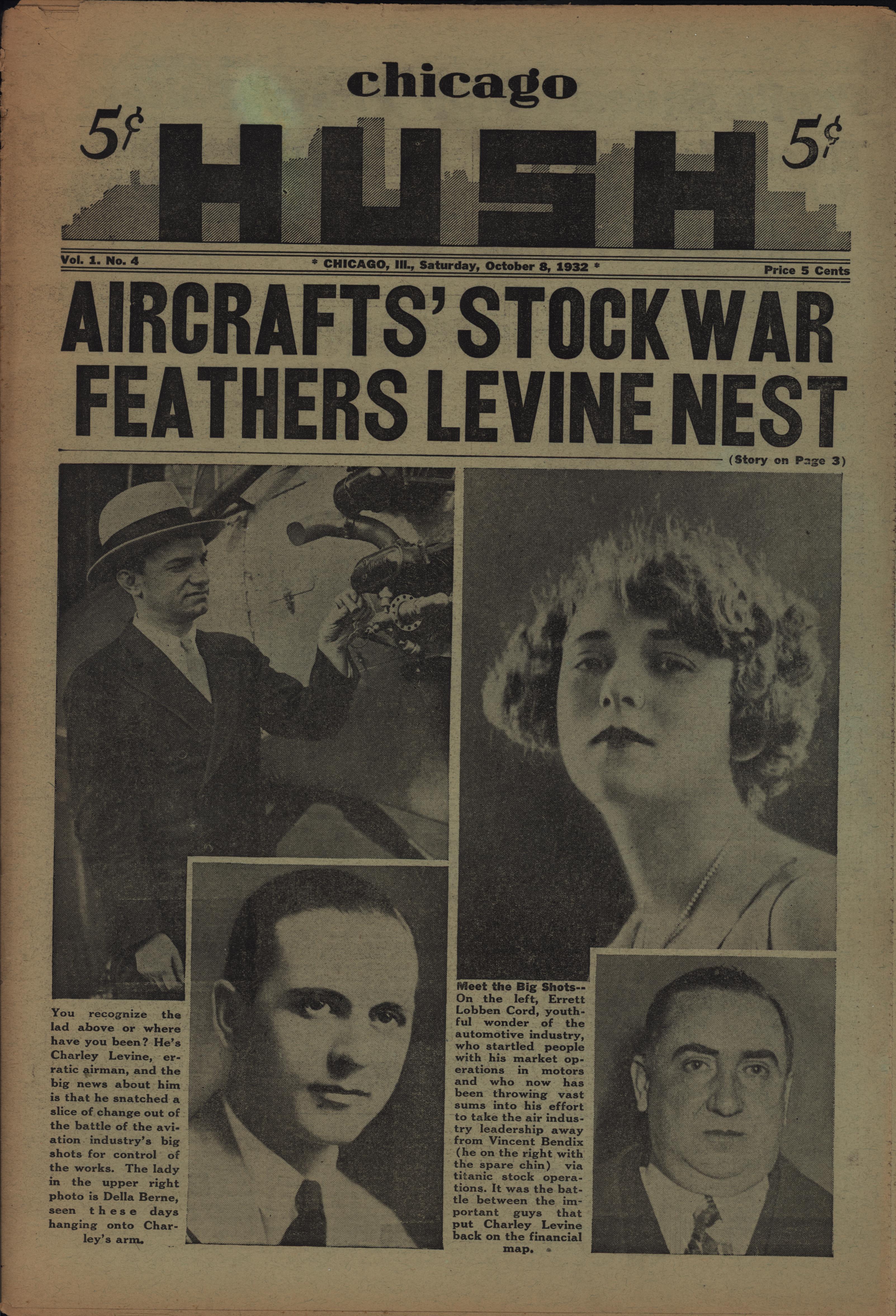 chicago

5¢ HUSH 5¢

Vol. 1. No. 4

* CHICAGO, Ill., Saturday, October 8, 1932 *

Price 5 Cents

AIRCRAFTS' STOCK WAR FEATHERS LEVINE NEST

(Story on Page 3)

You recognize the lad above or where have you been? He's Charley Levine, erratic airman, and the big news about him is that he snatched a slice of change out of the battle of the aviation industry's big shots for control of the works. The lady in the upper right photo is Della Berne, seen these days hanging onto Charley's arm.

Meet the Big Shots-- On the left, Errett Lobben Cord, youthful wonder of the automotive industry, who startled people with his market operations in motors and who now has been throwing vast sums into his effort to take the air industry leadership away from Vincent Bendix (he on the right with the spare chin) via titanic stock operations. It was the battle between the important guys that put Charley Levine back on the financial map.